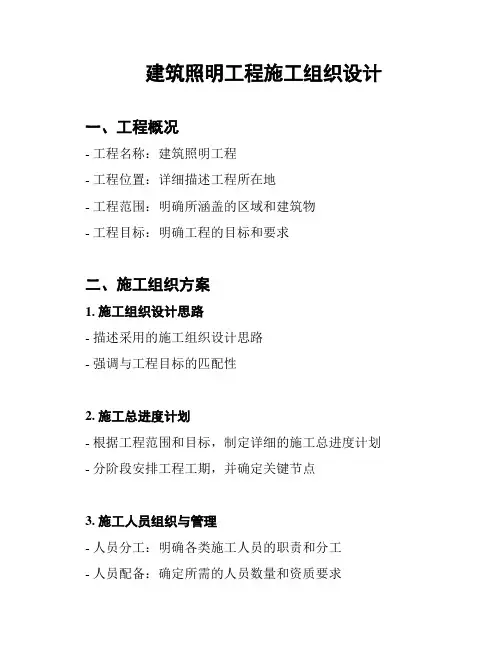 建筑照明工程施工组织设计

一、工程概况

- 工程名称：建筑照明工程

- 工程位置：详细描述工程所在地

- 工程范围：明确所涵盖的区域和建筑物

- 工程目标：明确工程的目标和要求

二、施工组织方案

1. 施工组织设计思路

- 描述采用的施工组织设计思路

- 强调与工程目标的匹配性

2. 施工总进度计划

- 根据工程范围和目标，制定详细的施工总进度计划

- 分阶段安排工程工期，并确定关键节点

3. 施工人员组织与管理

- 人员分工：明确各类施工人员的职责和分工

- 人员配备：确定所需的人员数量和资质要求